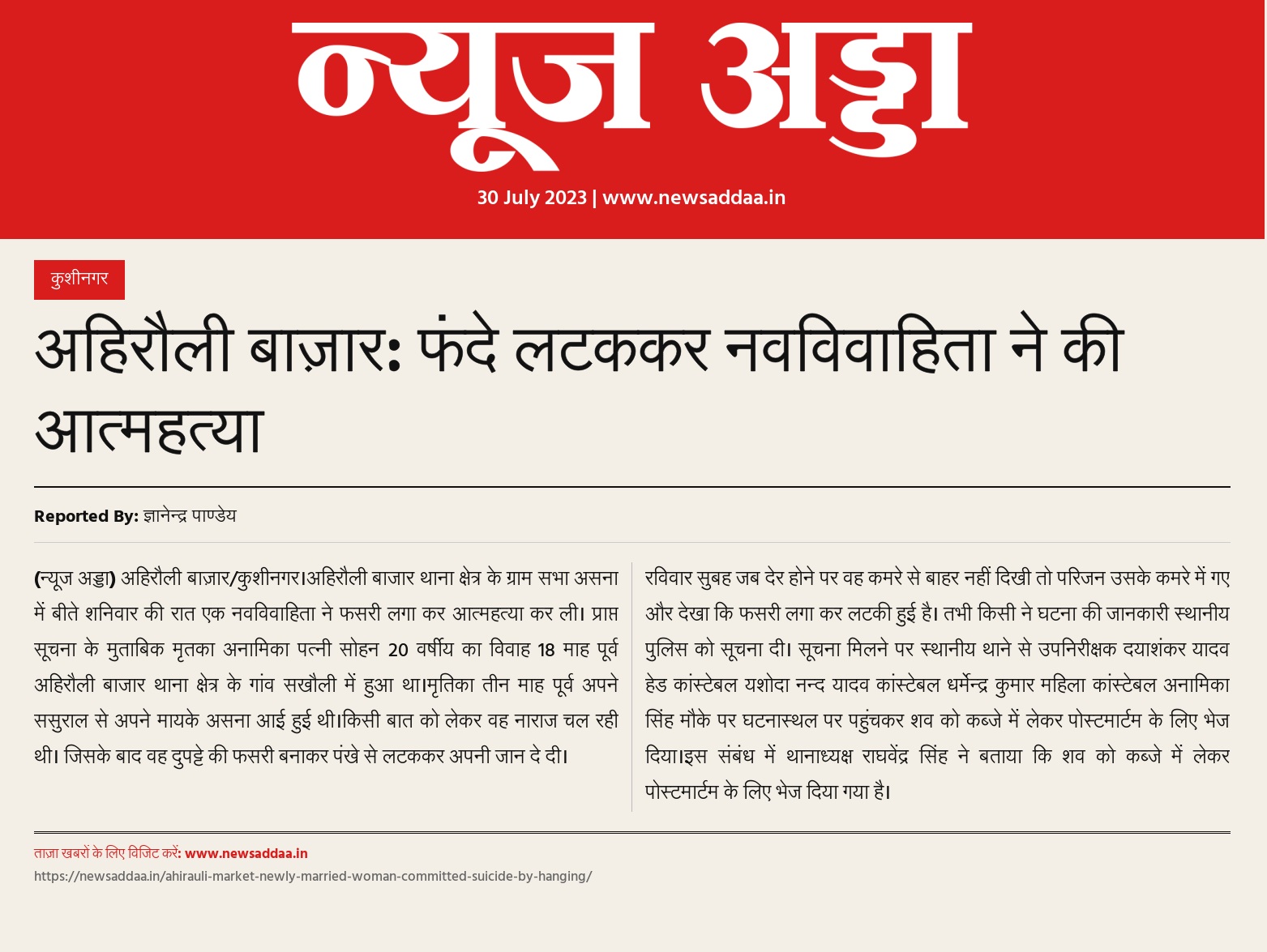 न्यूज अड्डा

30 July 2023 | www.newsaddaa.in

कुशीनगर

अहिरौली बाज़ार: फंदे लटककर नवविवाहिता ने की आत्महत्या

Reported By: ज्ञानेन्द्र पाण्डेय

(न्यूज अड्डा) अहिरौली बाज़ार/कुशीनगर।अहिरौली बाजार थाना क्षेत्र के ग्राम सभा असना में बीते शनिवार की रात एक नवविवाहिता ने फसरी लगा कर आत्महत्या कर ली। प्राप्त सूचना के मुताबिक मृतका अनामिका पत्नी सोहन 20 वर्षीय का विवाह 18 माह पूर्व अहिरौली बाजार थाना क्षेत्र के गांव सखौली में हुआ था।मृतिका तीन माह पूर्व अपने ससुराल से अपने मायके असना आई हुई थी।किसी बात को लेकर वह नाराज चल रही थी। जिसके बाद वह दुपट्टे की फसरी बनाकर पंखे से लटककर अपनी जान दे दी।

रविवार सुबह जब देर होने पर वह कमरे से बाहर नहीं दिखी तो परिजन उसके कमरे में गए और देखा कि फसरी लगा कर लटकी हुई है। तभी किसी ने घटना की जानकारी स्थानीय पुलिस को सूचना दी। सूचना मिलने पर स्थानीय थाने से उपनिरीक्षक दयाशंकर यादव हेड कांस्टेबल यशोदा नन्द यादव कांस्टेबल धर्मेन्द्र कुमार महिला कांस्टेबल अनामिका सिंह मौके पर घटनास्थल पर पहुंचकर शव को कब्जे में लेकर पोस्टमार्टम के लिए भेज दिया।इस संबंध में थानाध्यक्ष राघवेंद्र सिंह ने बताया कि शव को कब्जे में लेकर पोस्टमार्टम के लिए भेज दिया गया है।

ताज़ा खबरों के लिए विजिट करें: www.newsaddaa.in
https://newsaddaa.in/ahirauli-market-newly-married-woman-committed-suicide-by-hanging/